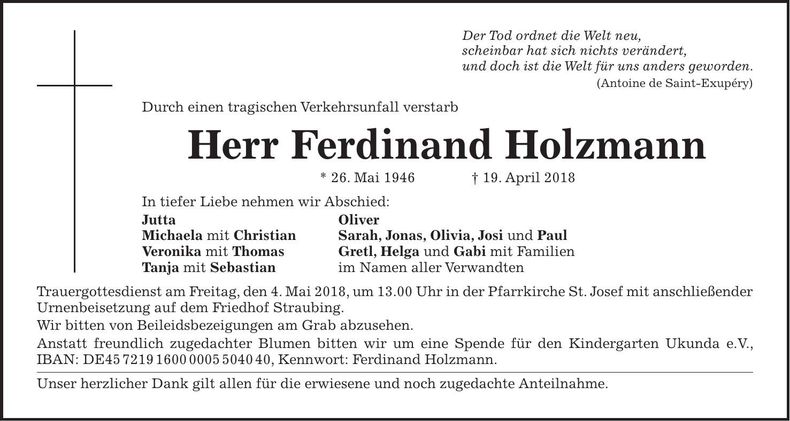 Der Tod ordnet die Welt neu,
scheinbar hat sich nichts verändert,
und doch ist die Welt für uns anders geworden.
(Antoine de Saint-Exupéry)

Durch einen tragischen Verkehrsunfall verstarb

Herr Ferdinand Holzmann

* 26. Mai 1946 † 19. April 2018

In tiefer Liebe nehmen wir Abschied:

Jutta
Michaela mit Christian
Veronika mit Thomas
Tanja mit Sebastian

Oliver
Sarah, Jonas, Olivia, Josi und Paul
Gretl, Helga und Gabi mit Familien
im Namen aller Verwandten

Trauergottesdienst am Freitag, den 4. Mai 2018, um 13.00 Uhr in der Pfarrkirche St. Josef mit anschließender Urnenbeisetzung auf dem Friedhof Straubing.

Wir bitten von Beileidsbezeigungen am Grab abzusehen.

Anstatt freundlich zugedachter Blumen bitten wir um eine Spende für den Kindergarten Ukunda e.V., IBAN: DE45 7219 1600 0005 5040 40, Kennwort: Ferdinand Holzmann.

Unser herzlicher Dank gilt allen für die erwiesene und noch zugedachte Anteilnahme.